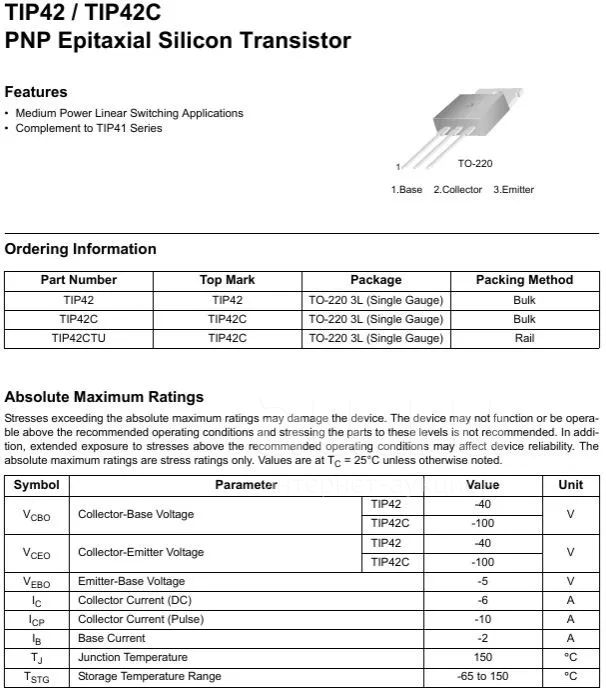 TIP42 / TIP42C
PNP Epitaxial Silicon Transistor

Features
• Medium Power Linear Switching Applications
• Complement to TIP41 Series

1
TO-220
1.Base 2.Collector 3.Emitter

Ordering Information

| Part Number | Top Mark | Package | Packing Method |
|---|---|---|---|
| TIP42 | TIP42 | TO-220 3L (Single Gauge) | Bulk |
| TIP42C | TIP42C | TO-220 3L (Single Gauge) | Bulk |
| TIP42CTU | TIP42C | TO-220 3L (Single Gauge) | Rail |

Absolute Maximum Ratings
Stresses exceeding the absolute maximum ratings may damage the device. The device may not function or be operable above the recommended operating conditions and stressing the parts to these levels is not recommended. In addition, extended exposure to stresses above the recommended operating conditions may affect device reliability. The absolute maximum ratings are stress ratings only. Values are at $T_C$ = 25°C unless otherwise noted.

| Symbol | Parameter | | Value | Unit |
|---|---|---|---|---|
| $V_{CBO}$ | Collector-Base Voltage | TIP42 | -40 | V |
| | | TIP42C | -100 | |
| $V_{CEO}$ | Collector-Emitter Voltage | TIP42 | -40 | V |
| | | TIP42C | -100 | |
| $V_{EBO}$ | Emitter-Base Voltage | | -5 | V |
| $I_C$ | Collector Current (DC) | | -6 | A |
| $I_{CP}$ | Collector Current (Pulse) | | -10 | A |
| $I_B$ | Base Current | | -2 | A |
| $T_J$ | Junction Temperature | | 150 | °C |
| $T_{STG}$ | Storage Temperature Range | | -65 to 150 | °C |